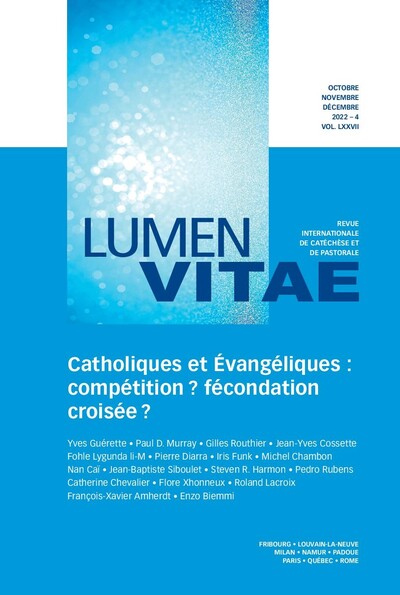 OCTOBRE
NOVEMBRE
DÉCEMBRE
2022 – 4
VOL. LXXVII

LUMEN
VITAE

REVUE INTERNATIONALE DE CATÉCHÈSE ET DE PASTORALE

Catholiques et Évangéliques : compétition ? fécondation croisée ?

Yves Guérette • Paul D. Murray • Gilles Routhier • Jean-Yves Cossette
Fohle Lygunda li-M • Pierre Diarra • Iris Funk • Michel Chambon
Nan Caï • Jean-Baptiste Siboulet • Steven R. Harmon • Pedro Rubens
Catherine Chevalier • Flore Xhonneux • Roland Lacroix
François-Xavier Amherdt • Enzo Biemmi

FRIBOURG • LOUVAIN-LA-NEUVE
MILAN • NAMUR • PADOUE
PARIS • QUÉBEC • ROME